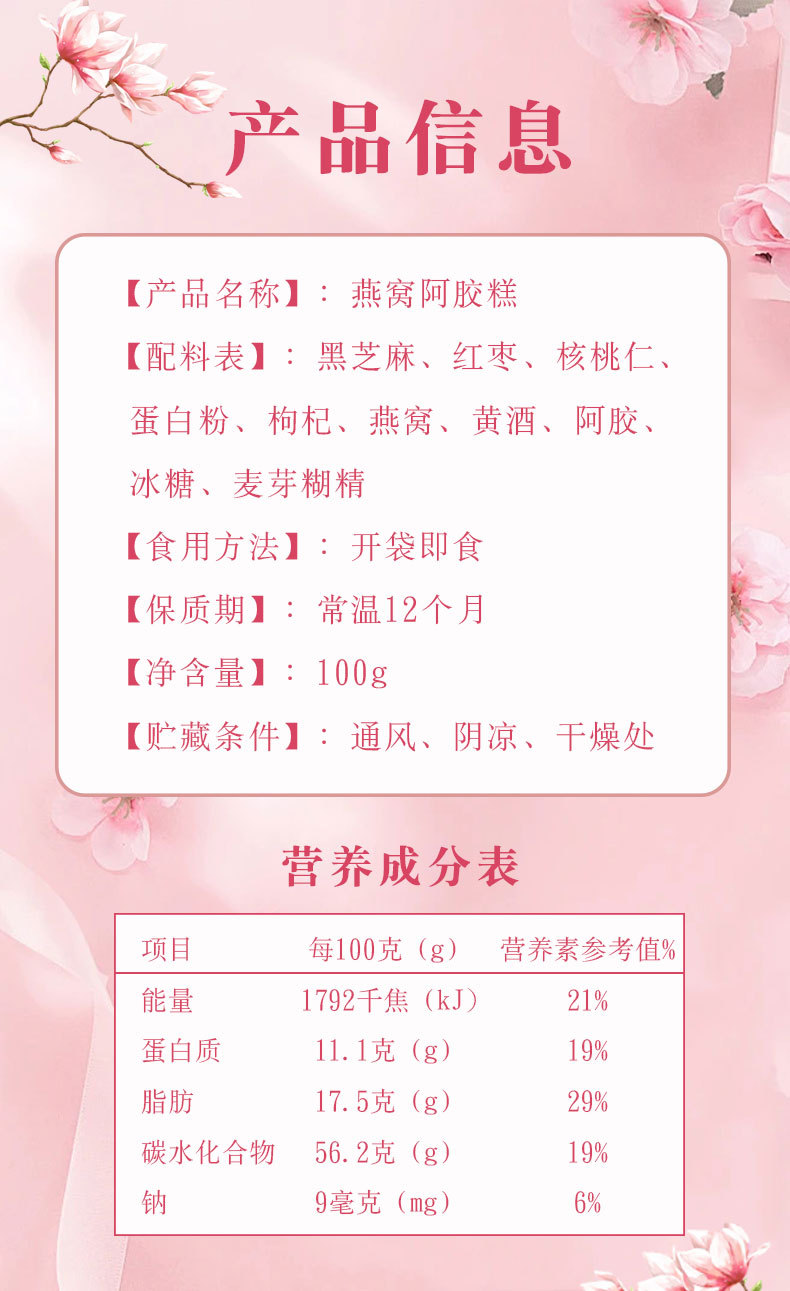 产品信息

【产品名称】：燕窝阿胶糕

【配料表】：黑芝麻、红枣、核桃仁、蛋白粉、枸杞、燕窝、黄酒、阿胶、冰糖、麦芽糊精

【食用方法】：开袋即食

【保质期】：常温12个月

【净含量】：100g

【贮藏条件】：通风、阴凉、干燥处

营养成分表

| 项目 | 每100克（g） | 营养素参考值% |
|---|---|---|
| 能量 | 1792千焦（kJ） | 21% |
| 蛋白质 | 11.1克（g） | 19% |
| 脂肪 | 17.5克（g） | 29% |
| 碳水化合物 | 56.2克（g） | 19% |
| 钠 | 9毫克（mg） | 6% |